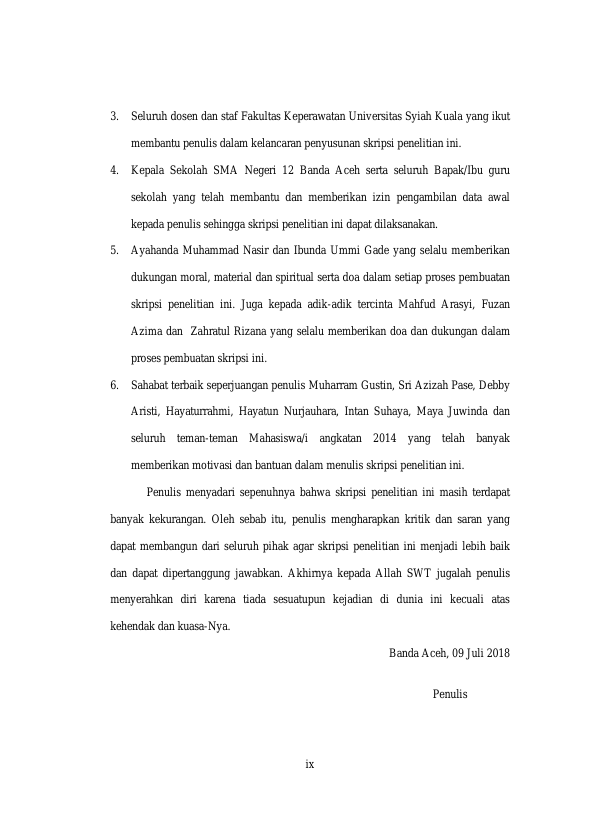 3. Seluruh dosen dan staf Fakultas Keperawatan Universitas Syiah Kuala yang ikut membantu penulis dalam kelancaran penyusunan skripsi penelitian ini.

4. Kepala Sekolah SMA Negeri 12 Banda Aceh serta seluruh Bapak/Ibu guru sekolah yang telah membantu dan memberikan izin pengambilan data awal kepada penulis sehingga skripsi penelitian ini dapat dilaksanakan.

5. Ayahanda Muhammad Nasir dan Ibunda Ummi Gade yang selalu memberikan dukungan moral, material dan spiritual serta doa dalam setiap proses pembuatan skripsi penelitian ini. Juga kepada adik-adik tercinta Mahfud Arasyi, Fuzan Azima dan Zahratul Rizana yang selalu memberikan doa dan dukungan dalam proses pembuatan skripsi ini.

6. Sahabat terbaik seperjuangan penulis Muharram Gustin, Sri Azizah Pase, Debby Aristi, Hayaturrahmi, Hayatun Nurjauhara, Intan Suhaya, Maya Juwinda dan seluruh teman-teman Mahasiswa/i angkatan 2014 yang telah banyak memberikan motivasi dan bantuan dalam menulis skripsi penelitian ini.

Penulis menyadari sepenuhnya bahwa skripsi penelitian ini masih terdapat banyak kekurangan. Oleh sebab itu, penulis mengharapkan kritik dan saran yang dapat membangun dari seluruh pihak agar skripsi penelitian ini menjadi lebih baik dan dapat dipertanggung jawabkan. Akhirnya kepada Allah SWT jugalah penulis menyerahkan diri karena tiada sesuatupun kejadian di dunia ini kecuali atas kehendak dan kuasa-Nya.

Banda Aceh, 09 Juli 2018

Penulis

ix